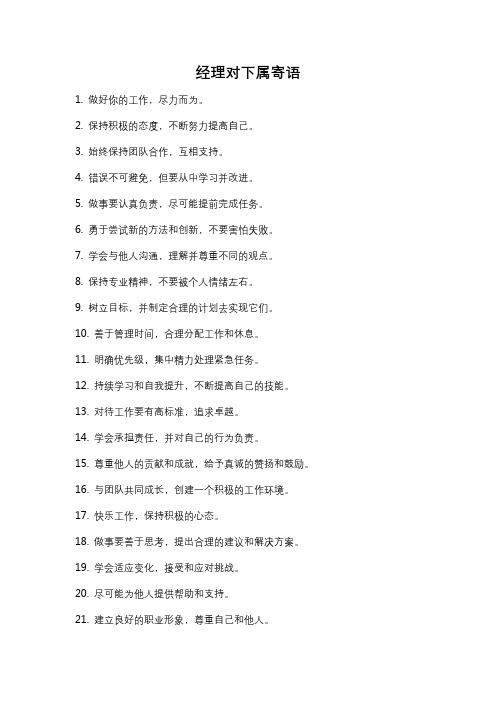 经理对下属寄语

1. 做好你的工作，尽力而为。

2. 保持积极的态度，不断努力提高自己。

3. 始终保持团队合作，互相支持。

4. 错误不可避免，但要从中学习并改进。

5. 做事要认真负责，尽可能提前完成任务。

6. 勇于尝试新的方法和创新，不要害怕失败。

7. 学会与他人沟通，理解并尊重不同的观点。

8. 保持专业精神，不要被个人情绪左右。

9. 树立目标，并制定合理的计划去实现它们。

10. 善于管理时间，合理分配工作和休息。

11. 明确优先级，集中精力处理紧急任务。

12. 持续学习和自我提升，不断提高自己的技能。

13. 对待工作要有高标准，追求卓越。

14. 学会承担责任，并对自己的行为负责。

15. 尊重他人的贡献和成就，给予真诚的赞扬和鼓励。

16. 与团队共同成长，创建一个积极的工作环境。

17. 快乐工作，保持积极的心态。

18. 做事要善于思考，提出合理的建议和解决方案。

19. 学会适应变化，接受和应对挑战。

20. 尽可能为他人提供帮助和支持。

21. 建立良好的职业形象，尊重自己和他人。